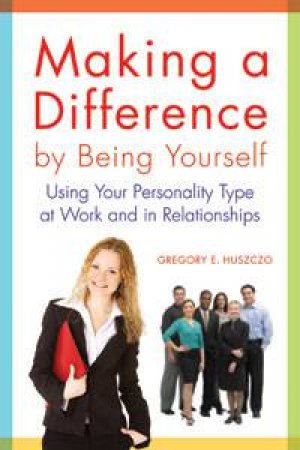 Making a Difference by Being Yourself

Using Your Personality Type at Work and in Relationships

GREGORY E. HUSZCZO